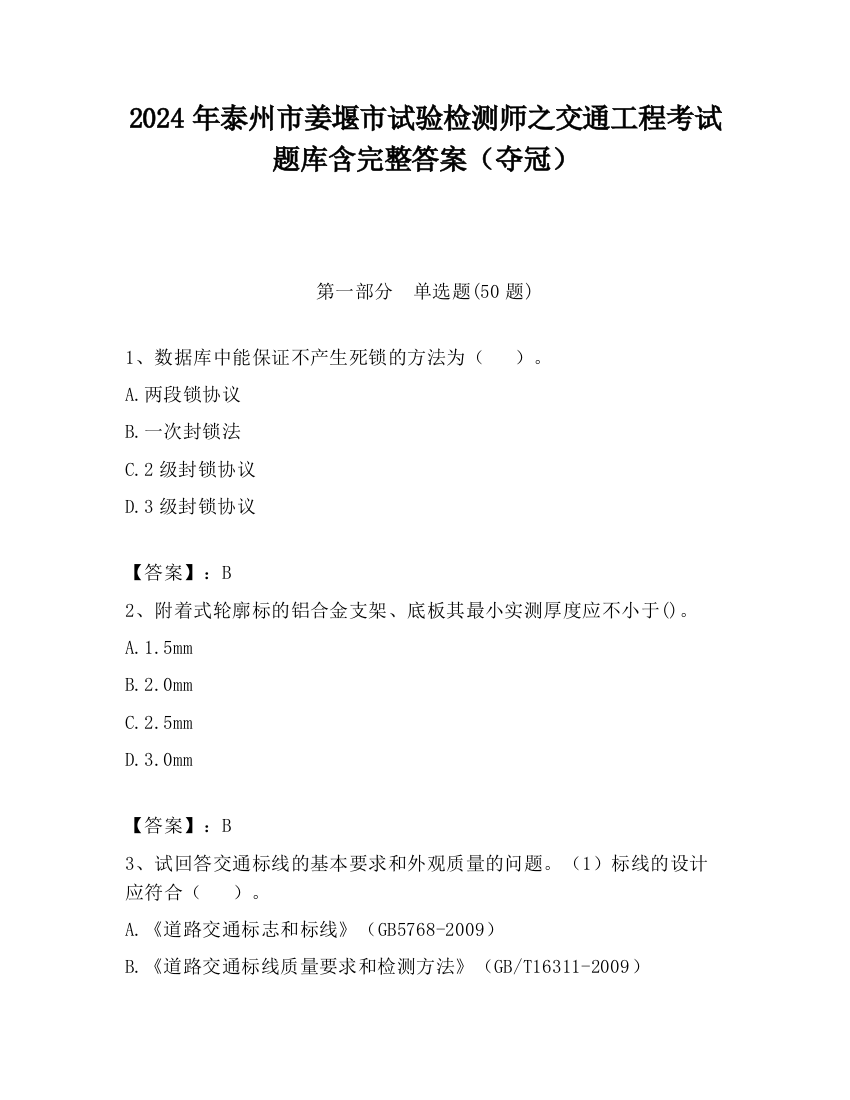 2024 年泰州市姜堰市试验检测师之交通工程考试题库含完整答案（夺冠）

第一部分　单选题(50 题)

1、数据库中能保证不产生死锁的方法为（　　）。

A.两段锁协议

B.一次封锁法

C.2 级封锁协议

D.3 级封锁协议

【答案】：B

2、附着式轮廓标的铝合金支架、底板其最小实测厚度应不小于()。

A.1.5mm

B.2.0mm

C.2.5mm

D.3.0mm

【答案】：B

3、试回答交通标线的基本要求和外观质量的问题。（1）标线的设计应符合（　　）。

A.《道路交通标志和标线》（GB5768-2009）

B.《道路交通标线质量要求和检测方法》（GB/T16311-2009）